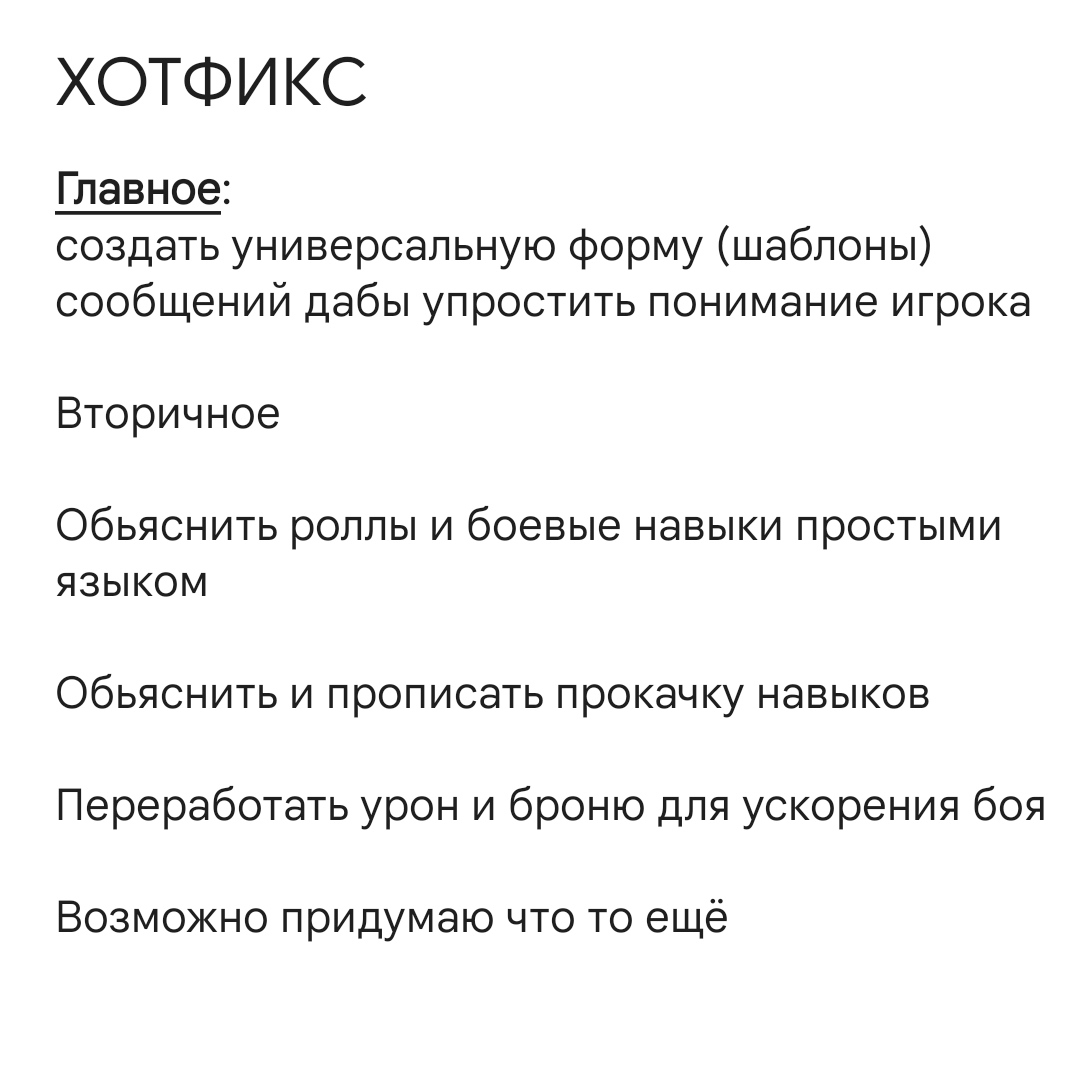 ХОТФИКС

Главное:
создать универсальную форму (шаблоны) сообщений дабы упростить понимание игрока

Вторичное

Обьяснить роллы и боевые навыки простыми языком

Обьяснить и прописать прокачку навыков

Переработать урон и броню для ускорения боя

Возможно придумаю что то ещё